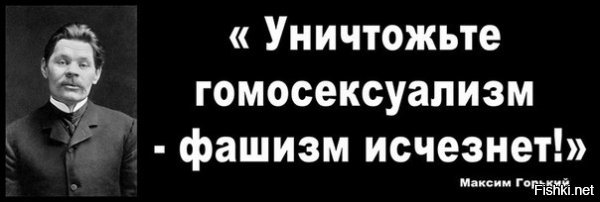 « Уничтожьте гомосексуализм - фашизм исчезнет!»

Максим Горький

Fishki.net